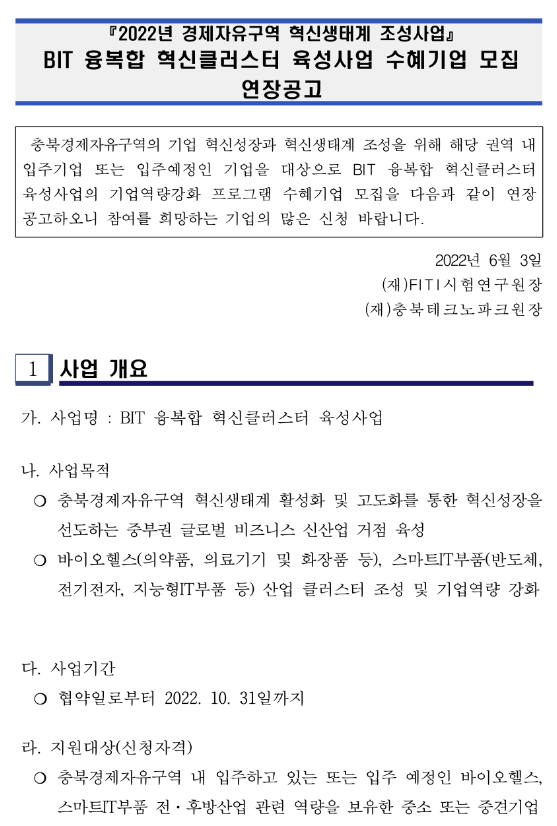 『2022년 경제자유구역 혁신생태계 조성사업』
BIT 융복합 혁신클러스터 육성사업 수혜기업 모집 연장공고

충북경제자유구역의 기업 혁신성장과 혁신생태계 조성을 위해 해당 권역 내 입주기업 또는 입주예정인 기업을 대상으로 BIT 융복합 혁신클러스터 육성사업의 기업역량강화 프로그램 수혜기업 모집을 다음과 같이 연장 공고하오니 참여를 희망하는 기업의 많은 신청 바랍니다.

2022년 6월 3일
(재)FITI시험연구원장
(재)충북테크노파크원장

1 사업 개요

가. 사업명 : BIT 융복합 혁신클러스터 육성사업

나. 사업목적
○ 충북경제자유구역 혁신생태계 활성화 및 고도화를 통한 혁신성장을 선도하는 중부권 글로벌 비즈니스 신산업 거점 육성
○ 바이오헬스(의약품, 의료기기 및 화장품 등), 스마트IT부품(반도체, 전기전자, 지능형IT부품 등) 산업 클러스터 조성 및 기업역량 강화

다. 사업기간
○ 협약일로부터 2022. 10. 31일까지

라. 지원대상(신청자격)
○ 충북경제자유구역 내 입주하고 있는 또는 입주 예정인 바이오헬스, 스마트IT부품 전·후방산업 관련 역량을 보유한 중소 또는 중견기업